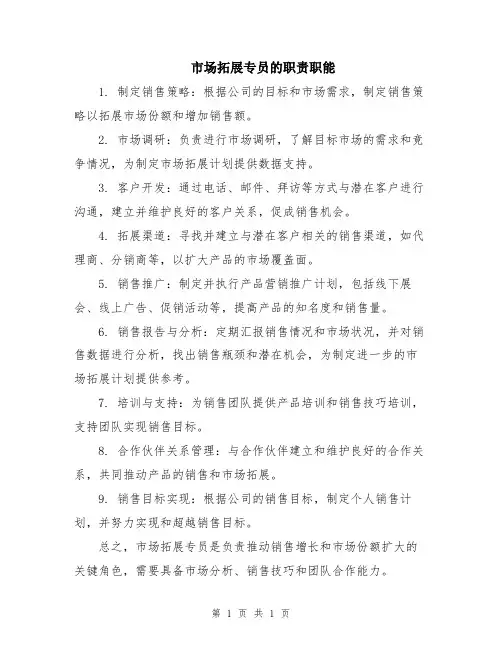 市场拓展专员的职责职能

1. 制定销售策略：根据公司的目标和市场需求，制定销售策略以拓展市场份额和增加销售额。

2. 市场调研：负责进行市场调研，了解目标市场的需求和竞争情况，为制定市场拓展计划提供数据支持。

3. 客户开发：通过电话、邮件、拜访等方式与潜在客户进行沟通，建立并维护良好的客户关系，促成销售机会。

4. 拓展渠道：寻找并建立与潜在客户相关的销售渠道，如代理商、分销商等，以扩大产品的市场覆盖面。

5. 销售推广：制定并执行产品营销推广计划，包括线下展会、线上广告、促销活动等，提高产品的知名度和销售量。

6. 销售报告与分析：定期汇报销售情况和市场状况，并对销售数据进行分析，找出销售瓶颈和潜在机会，为制定进一步的市场拓展计划提供参考。

7. 培训与支持：为销售团队提供产品培训和销售技巧培训，支持团队实现销售目标。

8. 合作伙伴关系管理：与合作伙伴建立和维护良好的合作关系，共同推动产品的销售和市场拓展。

9. 销售目标实现：根据公司的销售目标，制定个人销售计划，并努力实现和超越销售目标。

总之，市场拓展专员是负责推动销售增长和市场份额扩大的关键角色，需要具备市场分析、销售技巧和团队合作能力。

第 1 页 共 1 页